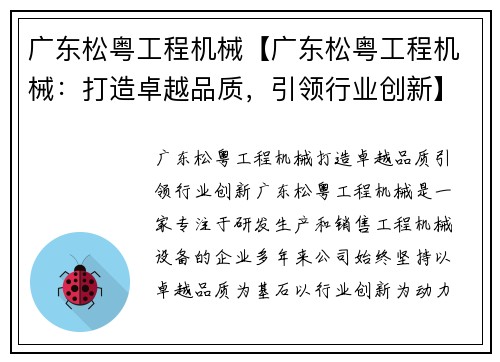 广东松粤工程机械【广东松粤工程机械：打造卓越品质，引领行业创新】

广东松粤工程机械打造卓越品质引领行业创新广东松粤工程机械是一家专注于研发生产和销售工程机械设备的企业多年来公司始终坚持以卓越品质为基石以行业创新为动力